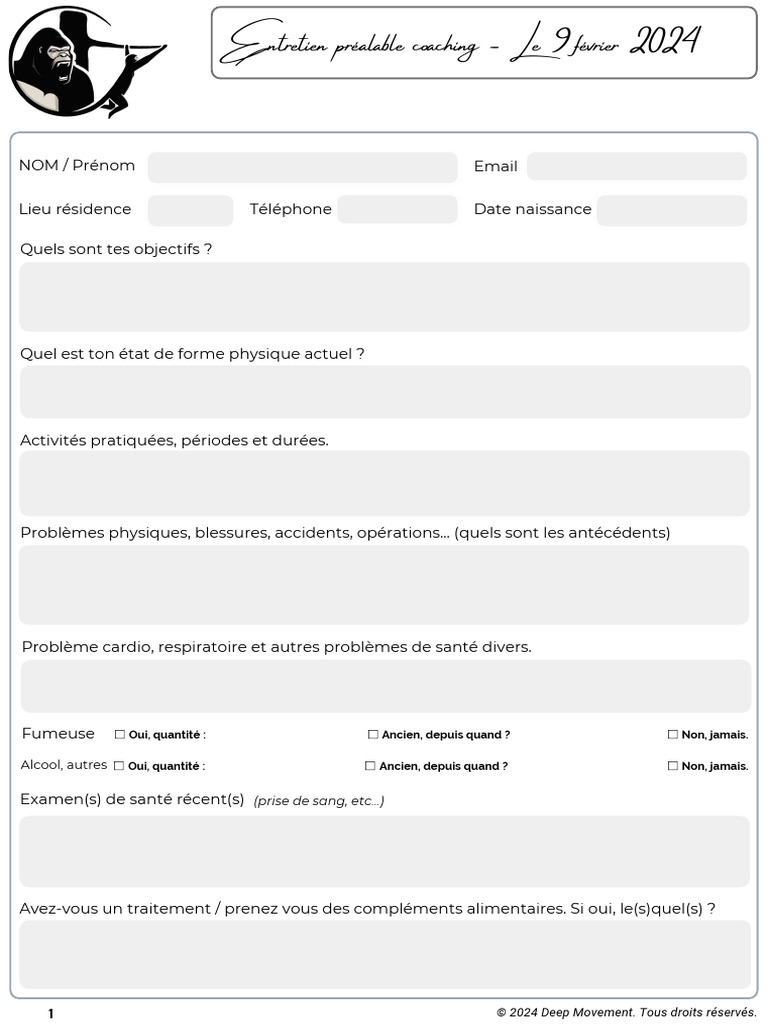 Entretien préalable coaching – Le 9 février 2024

NOM / Prénom

Email

Lieu résidence

Téléphone

Date naissance

Quels sont tes objectifs ?

Quel est ton état de forme physique actuel ?

Activités pratiquées, périodes et durées.

Problèmes physiques, blessures, accidents, opérations... (quels sont les antécédents)

Problème cardio, respiratoire et autres problèmes de santé divers.

Fumeuse ☐ Oui, quantité : ☐ Ancien, depuis quand ? ☐ Non, jamais.

Alcool, autres ☐ Oui, quantité : ☐ Ancien, depuis quand ? ☐ Non, jamais.

Examen(s) de santé récent(s) (prise de sang, etc...)

Avez-vous un traitement / prenez vous des compléments alimentaires. Si oui, le(s)quel(s) ?

1

© 2024 Deep Movement. Tous droits réservés.